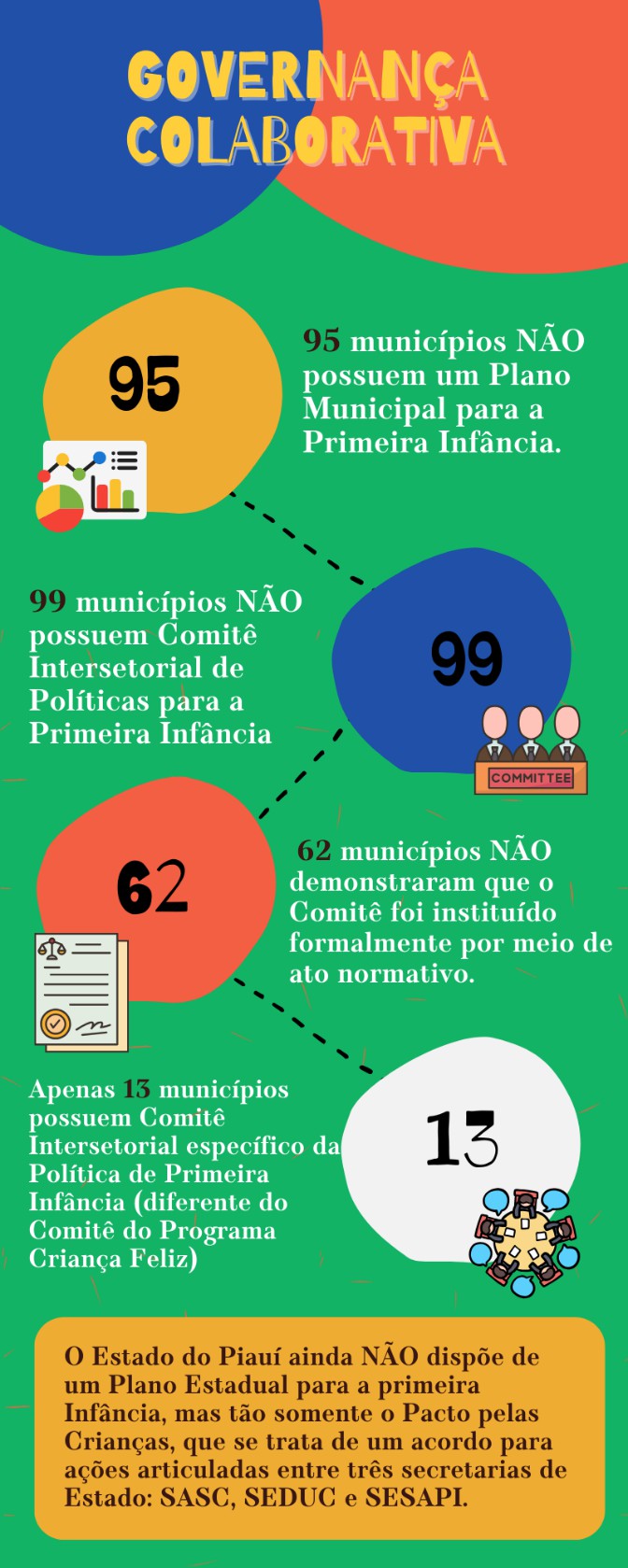 GOVERNANÇA COLABORATIVA

95

95 municípios NÃO possuem um Plano Municipal para a Primeira Infância.

99 municípios NÃO possuem Comitê Intersetorial de Políticas para a Primeira Infância

99

COMMITTEE

62

62 municípios NÃO demonstraram que o Comitê foi instituído formalmente por meio de ato normativo.

Apenas 13 municípios possuem Comitê Intersetorial específico da Política de Primeira Infância (diferente do Comitê do Programa Criança Feliz)

13

O Estado do Piauí ainda NÃO dispõe de um Plano Estadual para a primeira Infância, mas tão somente o Pacto pelas Crianças, que se trata de um acordo para ações articuladas entre três secretarias de Estado: SASC, SEDUC e SESAPI.